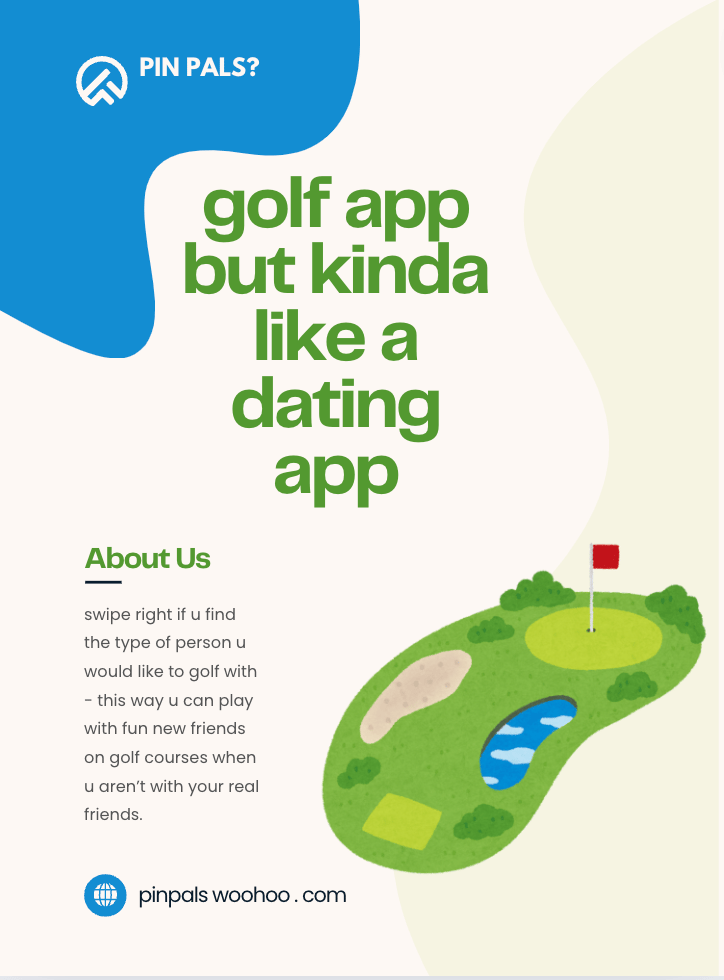 PIN PALS?

golf app but kinda like a dating app

About Us

swipe right if u find the type of person u would like to golf with - this way u can play with fun new friends on golf courses when u aren't with your real friends.

pinpals woohoo . com